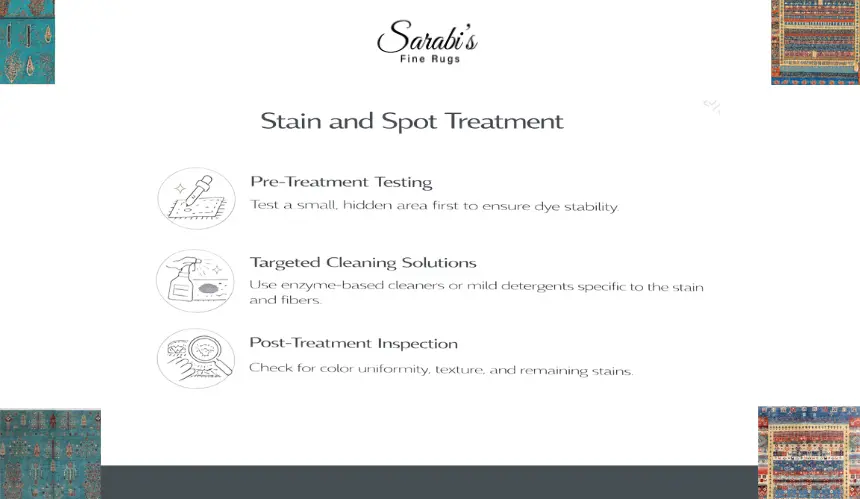 Sarabi's
Fine Rugs

Stain and Spot Treatment

Pre-Treatment Testing

Test a small, hidden area first to ensure dye stability.

Targeted Cleaning Solutions

Use enzyme-based cleaners or mild detergents specific to the stain and fibers.

Post-Treatment Inspection

Check for color uniformity, texture, and remaining stains.